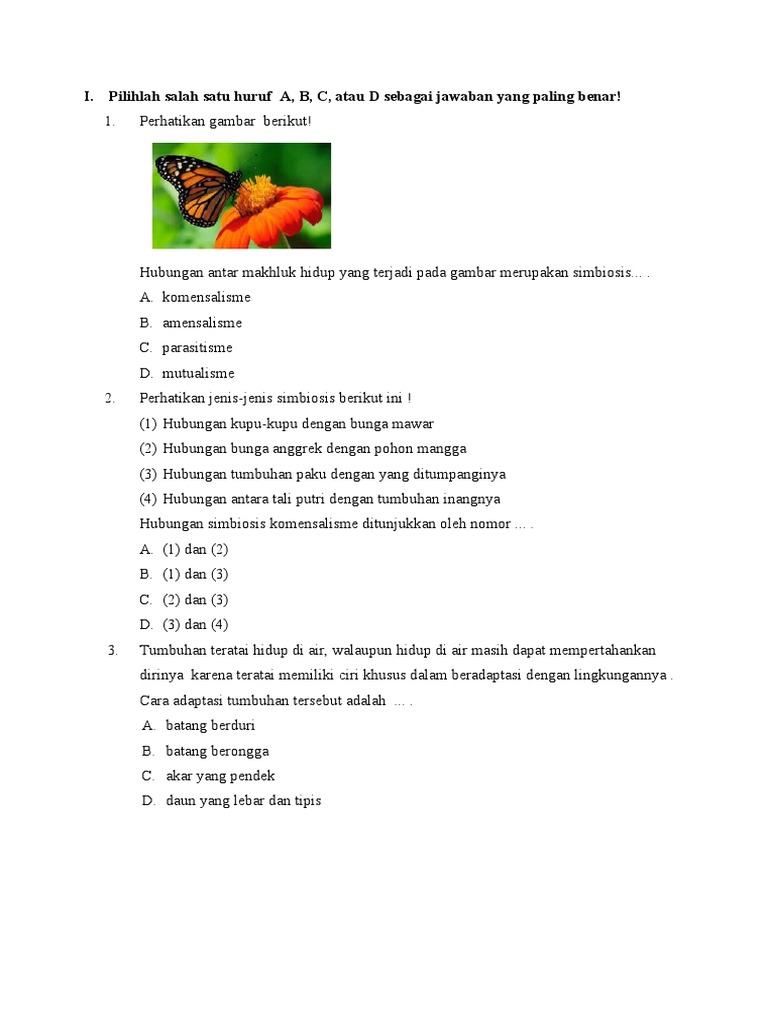 I. Pilihlah salah satu huruf A, B, C, atau D sebagai jawaban yang paling benar!

1. Perhatikan gambar berikut!

Hubungan antar makhluk hidup yang terjadi pada gambar merupakan simbiosis… .
A. komensalisme
B. amensalisme
C. parasitisme
D. mutualisme

2. Perhatikan jenis-jenis simbiosis berikut ini !
(1) Hubungan kupu-kupu dengan bunga mawar
(2) Hubungan bunga anggrek dengan pohon mangga
(3) Hubungan tumbuhan paku dengan yang ditumpanginya
(4) Hubungan antara tali putri dengan tumbuhan inangnya
Hubungan simbiosis komensalisme ditunjukkan oleh nomor … .
A. (1) dan (2)
B. (1) dan (3)
C. (2) dan (3)
D. (3) dan (4)

3. Tumbuhan teratai hidup di air, walaupun hidup di air masih dapat mempertahankan dirinya karena teratai memiliki ciri khusus dalam beradaptasi dengan lingkungannya . Cara adaptasi tumbuhan tersebut adalah … .
A. batang berduri
B. batang berongga
C. akar yang pendek
D. daun yang lebar dan tipis